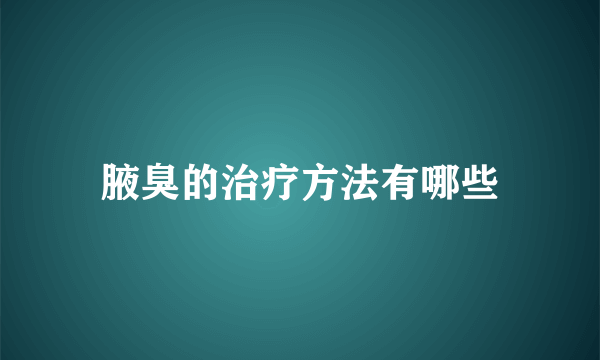 腋臭的治疗方法有哪些